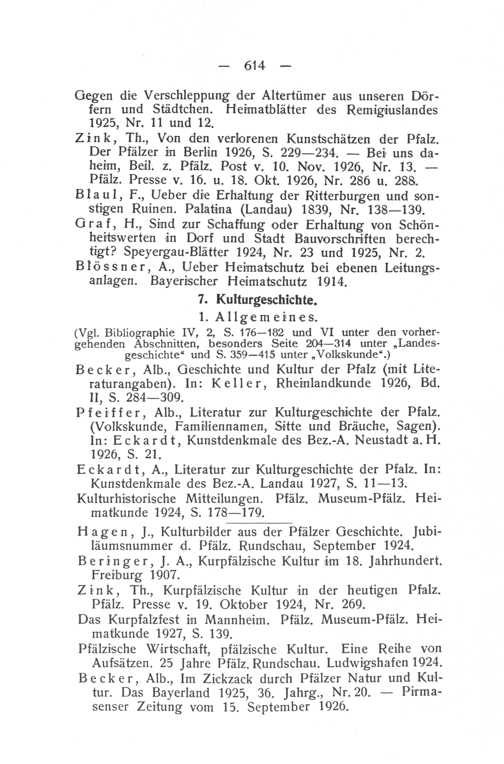 — 614 —

Gegen die Verschleppung der Altertümer aus unseren Dörfern und Städtchen. Heimatblätter des Remigiuslandes 1925, Nr. 11 und 12.

Zink, Th., Von den verlorenen Kunstschätzen der Pfalz. Der Pfälzer in Berlin 1926, S. 229—234. — Bei uns daheim, Beil. z. Pfälz. Post v. 10. Nov. 1926, Nr. 13. — Pfälz. Presse v. 16. u. 18. Okt. 1926, Nr. 286 u. 288.

Blaul, F., Ueber die Erhaltung der Ritterburgen und sonstigen Ruinen. Palatina (Landau) 1839, Nr. 138—139.

Graf, H., Sind zur Schaffung oder Erhaltung von Schönheitswerten in Dorf und Stadt Bauvorschriften berechtigt? Speyergau-Blätter 1924, Nr. 23 und 1925, Nr. 2.

Blössner, A., Ueber Heimatschutz bei ebenen Leitungsanlagen. Bayerischer Heimatschutz 1914.

7. Kulturgeschichte.

1. Allgemeines.

(Vgl. Bibliographie IV, 2, S. 176—182 und VI unter den vorhergehenden Abschnitten, besonders Seite 204—314 unter „Landesgeschichte“ und S. 359—415 unter „Volkskunde“.)

Becker, Alb., Geschichte und Kultur der Pfalz (mit Literaturangaben). In: Keller, Rheinlandkunde 1926, Bd. II, S. 284—309.

Pfeiffer, Alb., Literatur zur Kulturgeschichte der Pfalz. (Volkskunde, Familiennamen, Sitte und Bräuche, Sagen). In: Eckardt, Kunstdenkmale des Bez.-A. Neustadt a. H. 1926, S. 21.

Eckardt, A., Literatur zur Kulturgeschichte der Pfalz. In: Kunstdenkmale des Bez.-A. Landau 1927, S. 11—13.

Kulturhistorische Mitteilungen. Pfälz. Museum-Pfälz. Heimatkunde 1924, S. 178—179.

Hagen, J., Kulturbilder aus der Pfälzer Geschichte. Jubiläumsnummer d. Pfälz. Rundschau, September 1924.

Beringer, J. A., Kurpfälzische Kultur im 18. Jahrhundert. Freiburg 1907.

Zink, Th., Kurpfälzische Kultur in der heutigen Pfalz. Pfälz. Presse v. 19. Oktober 1924, Nr. 269.

Das Kurpfalzfest in Mannheim. Pfälz. Museum-Pfälz. Heimatkunde 1927, S. 139.

Pfälzische Wirtschaft, pfälzische Kultur. Eine Reihe von Aufsätzen. 25 Jahre Pfälz. Rundschau. Ludwigshafen 1924.

Becker, Alb., Im Zickzack durch Pfälzer Natur und Kultur. Das Bayerland 1925, 36. Jahrg., Nr. 20. — Pirmasenser Zeitung vom 15. September 1926.